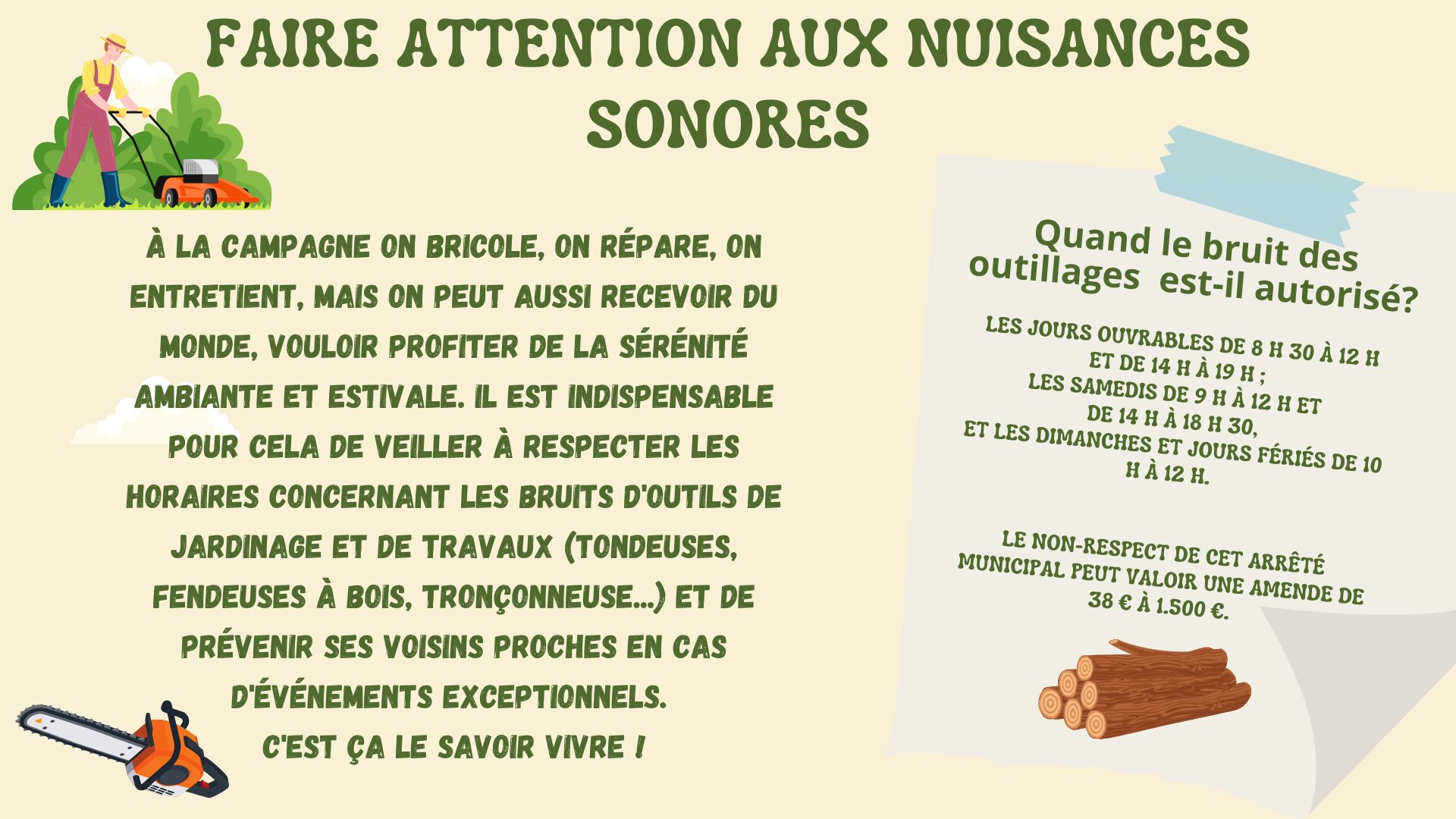 FAIRE ATTENTION AUX NUISANCES SONORES

À LA CAMPAGNE ON BRICOLE, ON RÉPARE, ON ENTRETIENT, MAIS ON PEUT AUSSI RECEVOIR DU MONDE, VOULOIR PROFITER DE LA SÉRÉNITÉ AMBIANTE ET ESTIVALE. IL EST INDISPENSABLE POUR CELA DE VEILLER À RESPECTER LES HORAIRES CONCERNANT LES BRUITS D'OUTILS DE JARDINAGE ET DE TRAVAUX (TONDEUSES, FENDEUSES À BOIS, TRONÇONNEUSE...) ET DE PRÉVENIR SES VOISINS PROCHES EN CAS D'ÉVÉNEMENTS EXCEPTIONNELS.
C'EST ÇA LE SAVOIR VIVRE !

Quand le bruit des outillages est-il autorisé?

LES JOURS OUVRABLES DE 8 H 30 À 12 H ET DE 14 H À 19 H ;
LES SAMEDIS DE 9 H À 12 H ET DE 14 H À 18 H 30,
ET LES DIMANCHES ET JOURS FÉRIÉS DE 10 H À 12 H.

LE NON-RESPECT DE CET ARRÊTÉ MUNICIPAL PEUT VALOIR UNE AMENDE DE 38 € À 1.500 €.